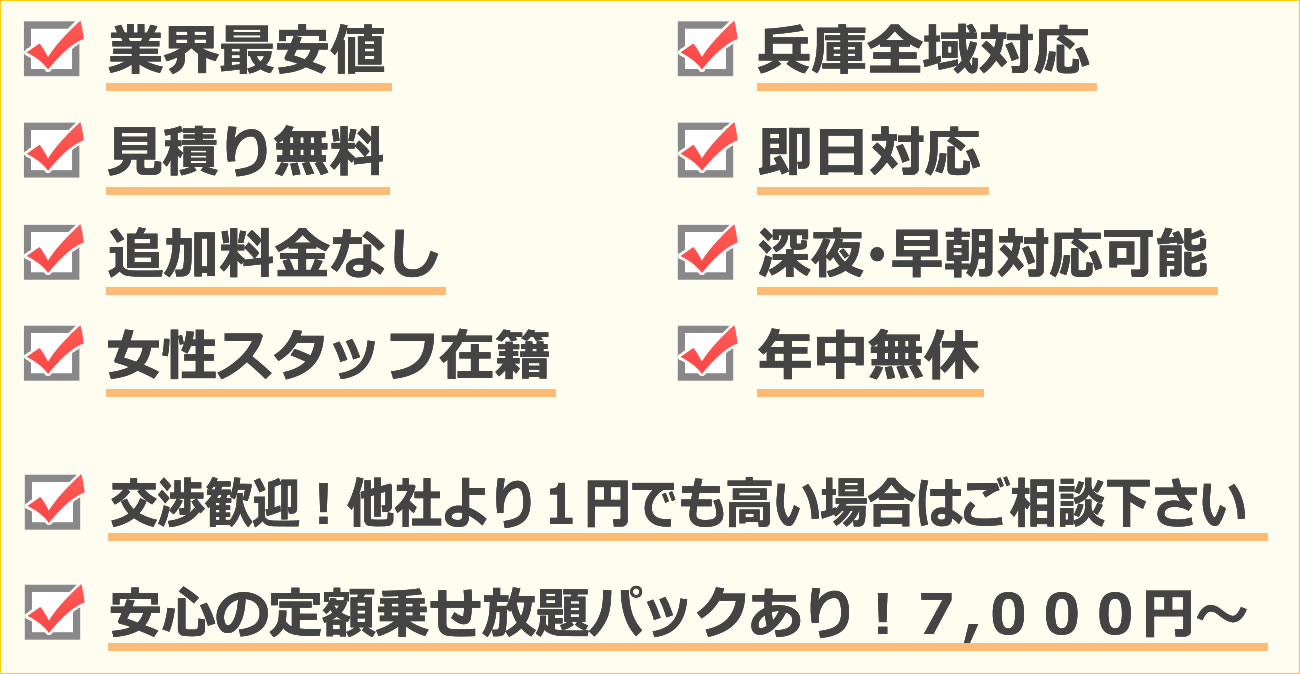 業界最安値

見積り無料

追加料金なし

女性スタッフ在籍

兵庫全域対応

即日対応

深夜・早朝対応可能

年中無休

交渉歓迎！他社より１円でも高い場合はご相談下さい

安心の定額乗せ放題パックあり！７,０００円～